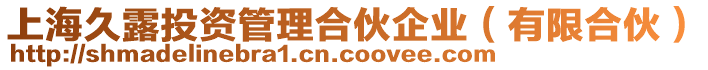 上海久露投资管理合伙企业（有限合伙）
http://shmadelinebra1.cn.coovee.com